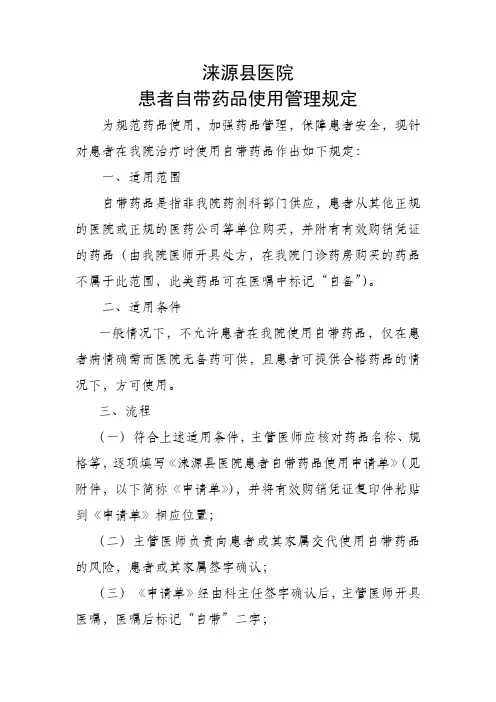 涞源县医院
患者自带药品使用管理规定

为规范药品使用，加强药品管理，保障患者安全，现针对患者在我院治疗时使用自带药品作出如下规定：

一、适用范围

自带药品是指非我院药剂科部门供应，患者从其他正规的医院或正规的医药公司等单位购买，并附有有效购销凭证的药品（由我院医师开具处方，在我院门诊药房购买的药品不属于此范围，此类药品可在医嘱中标记“自备”）。

二、适用条件

一般情况下，不允许患者在我院使用自带药品，仅在患者病情确需而医院无备药可供，且患者可提供合格药品的情况下，方可使用。

三、流程

（一）符合上述适用条件，主管医师应核对药品名称、规格等，逐项填写《涞源县医院患者自带药品使用申请单》（见附件，以下简称《申请单》），并将有效购销凭证复印件粘贴到《申请单》相应位置；

（二）主管医师负责向患者或其家属交代使用自带药品的风险，患者或其家属签字确认；

（三）《申请单》经由科主任签字确认后，主管医师开具医嘱，医嘱后标记“自带”二字；